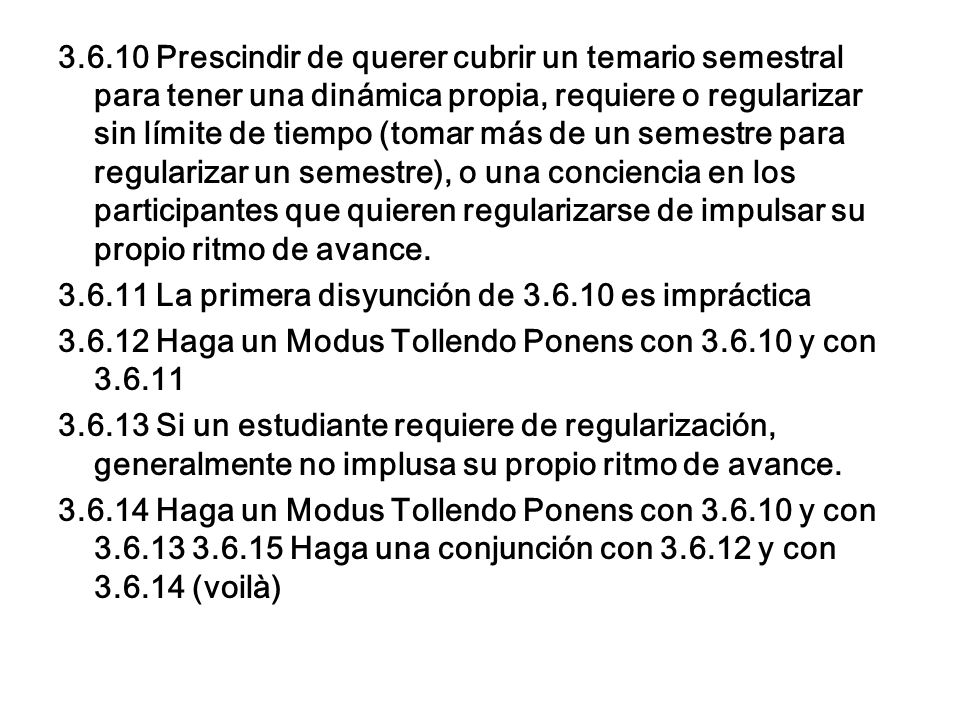 3.6.10 Prescindir de querer cubrir un temario semestral para tener una dinámica propia, requiere o regularizar sin límite de tiempo (tomar más de un semestre para regularizar un semestre), o una conciencia en los participantes que quieren regularizarse de impulsar su propio ritmo de avance.

3.6.11 La primera disyunción de 3.6.10 es impráctica

3.6.12 Haga un Modus Tollendo Ponens con 3.6.10 y con 3.6.11

3.6.13 Si un estudiante requiere de regularización, generalmente no implusa su propio ritmo de avance.

3.6.14 Haga un Modus Tollendo Ponens con 3.6.10 y con 3.6.13 3.6.15 Haga una conjunción con 3.6.12 y con 3.6.14 (voilà)